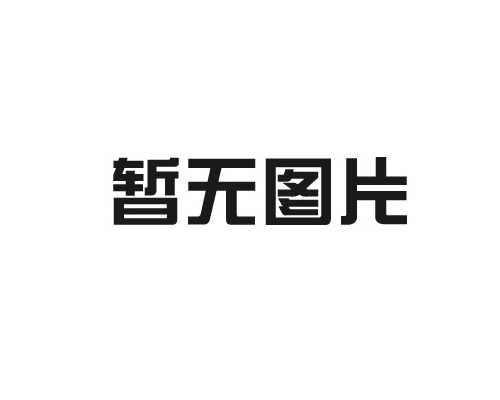 暂无图片